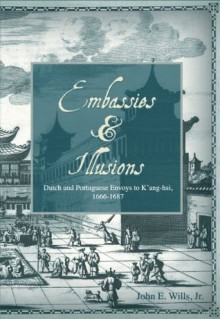 Embassies & Illusions

Dutch and Portuguese Envoys to K'ang-hsi, 1666-1687

John E. Wills, Jr.